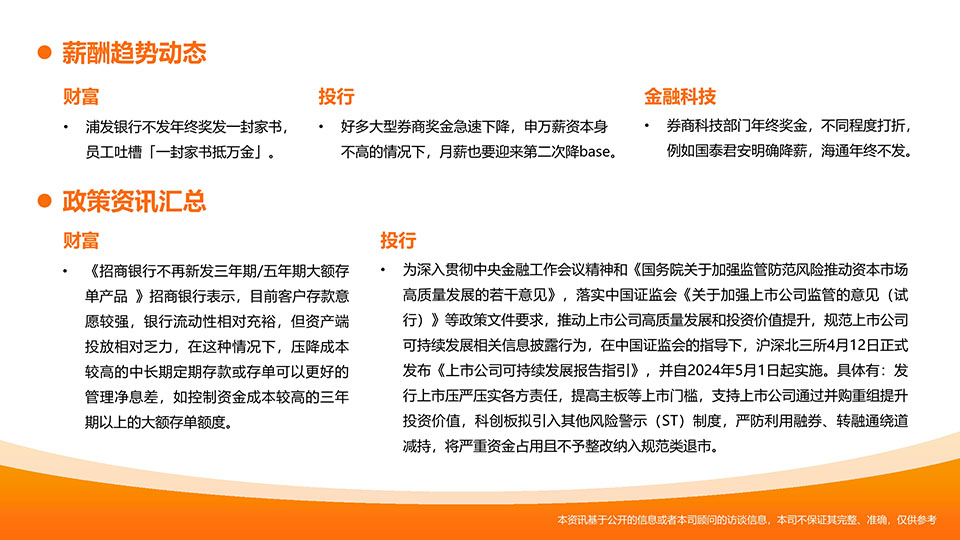 薪酬趋势动态

财富

• 浦发银行不发年终奖发一封家书，员工吐槽「一封家书抵万金」。

投行

• 好多大型券商奖金急速下降，申万薪资本身不高的情况下，月薪也要迎来第二次降base。

金融科技

• 券商科技部门年终奖金，不同程度打折，例如国泰君安明确降薪，海通年终不发。

政策资讯汇总

财富

• 《招商银行不再新发三年期/五年期大额存单产品 》招商银行表示，目前客户存款意愿较强，银行流动性相对充裕，但资产端投放相对乏力，在这种情况下，压降成本较高的中长期定期存款或存单可以更好的管理净息差，如控制资金成本较高的三年期以上的大额存单额度。

投行

• 为深入贯彻中央金融工作会议精神和《国务院关于加强监管防范风险推动资本市场高质量发展的若干意见》，落实中国证监会《关于加强上市公司监管的意见（试行）》等政策文件要求，推动上市公司高质量发展和投资价值提升，规范上市公司可持续发展相关信息披露行为，在中国证监会的指导下，沪深北三所4月12日正式发布《上市公司可持续发展报告指引》，并自2024年5月1日起实施。具体有：发行上市压严压实各方责任，提高主板等上市门槛，支持上市公司通过并购重组提升投资价值，科创板拟引入其他风险警示（ST）制度，严防利用融券、转融通绕道减持，将严重资金占用且不予整改纳入规范类退市。

本资讯基于公开的信息或者本司顾问的访谈信息，本司不保证其完整、准确，仅供参考